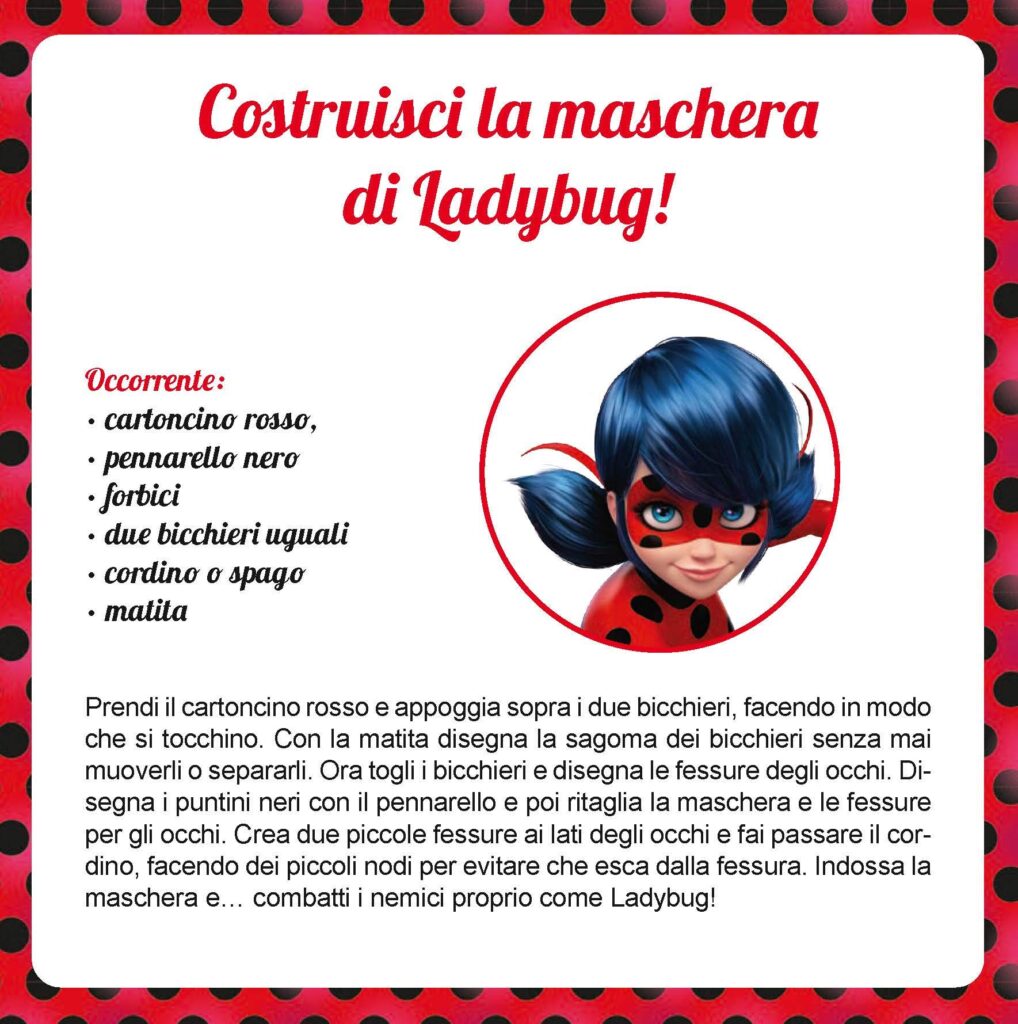 Costruisci la maschera di Ladybug!

Occorrente:
• cartoncino rosso,
• pennarello nero
• forbici
• due bicchieri uguali
• cordino o spago
• matita

Prendi il cartoncino rosso e appoggia sopra i due bicchieri, facendo in modo che si tocchino. Con la matita disegna la sagoma dei bicchieri senza mai muoverli o separarli. Ora togli i bicchieri e disegna le fessure degli occhi. Disegna i puntini neri con il pennarello e poi ritaglia la maschera e le fessure per gli occhi. Crea due piccole fessure ai lati degli occhi e fai passare il cordino, facendo dei piccoli nodi per evitare che esca dalla fessura. Indossa la maschera e… combatti i nemici proprio come Ladybug!